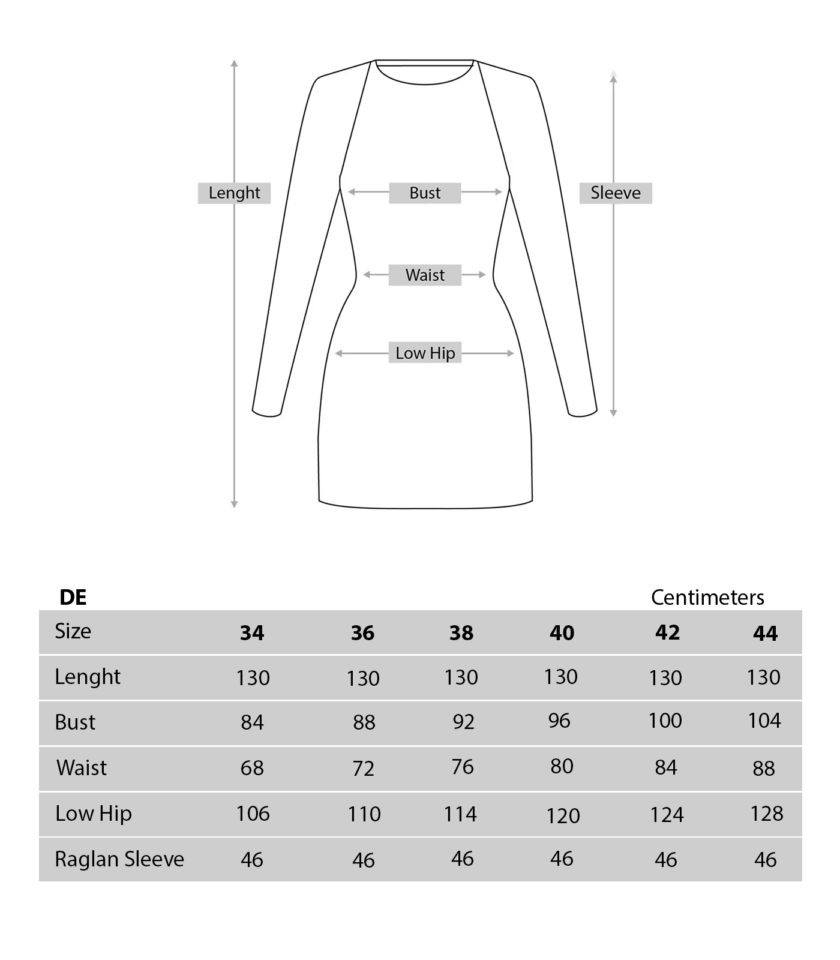 Lenght
Bust
Sleeve
Waist
Low Hip

DE

Centimeters

| Size | 34 | 36 | 38 | 40 | 42 | 44 |
|---|---|---|---|---|---|---|
| Lenght | 130 | 130 | 130 | 130 | 130 | 130 |
| Bust | 84 | 88 | 92 | 96 | 100 | 104 |
| Waist | 68 | 72 | 76 | 80 | 84 | 88 |
| Low Hip | 106 | 110 | 114 | 120 | 124 | 128 |
| Raglan Sleeve | 46 | 46 | 46 | 46 | 46 | 46 |